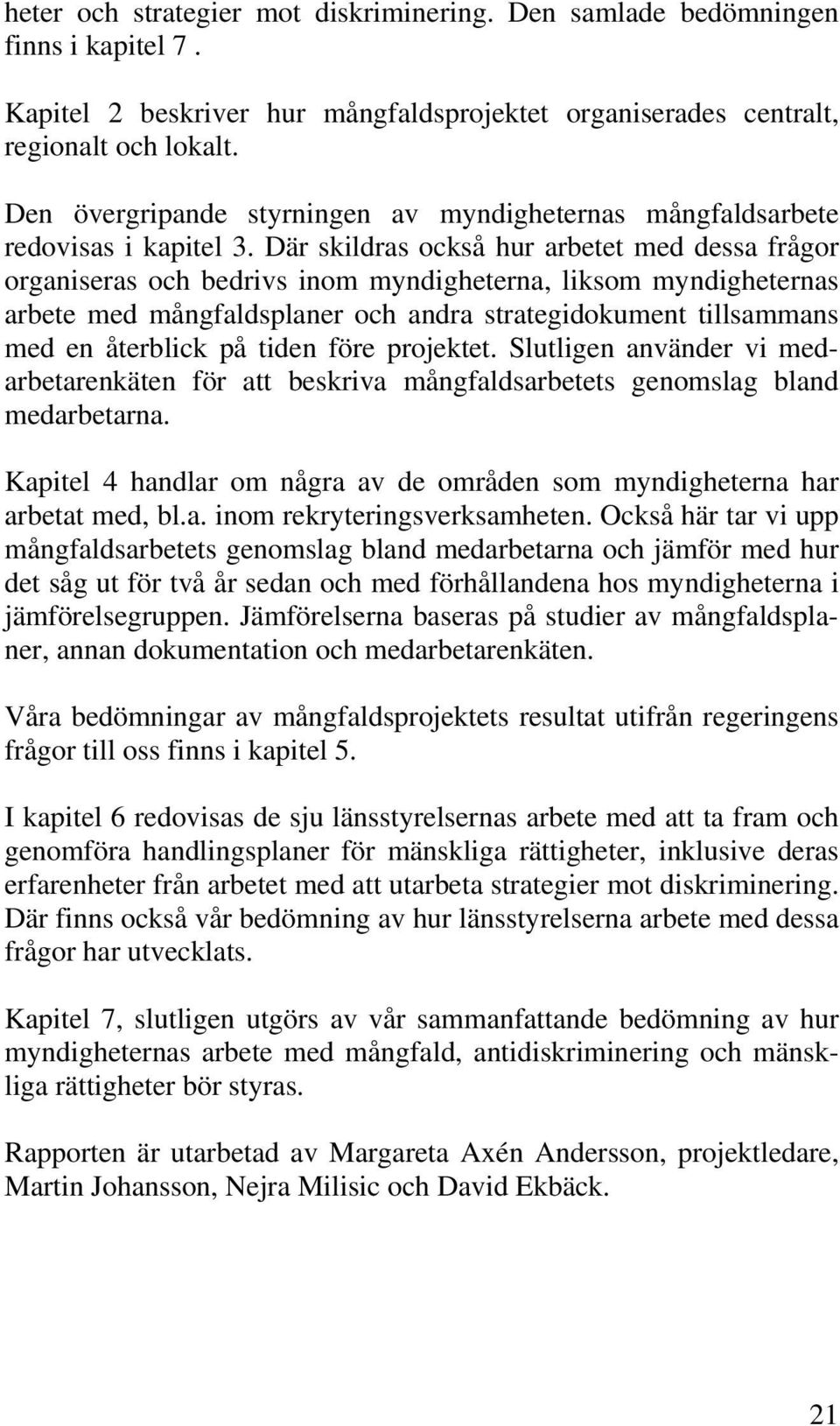 heter och strategier mot diskriminering. Den samlade bedömningen finns i kapitel 7 .

Kapitel 2 beskriver hur mångfaldsprojektet organiserades centralt, regionalt och lokalt.

Den övergripande styrningen av myndigheternas mångfaldsarbete redovisas i kapitel 3. Där skildras också hur arbetet med dessa frågor organiseras och bedrivs inom myndigheterna, liksom myndigheternas arbete med mångfaldsplaner och andra strategidokument tillsammans med en återblick på tiden före projektet. Slutligen använder vi medarbetarenkäten för att beskriva mångfaldsarbetets genomslag bland medarbetarna.

Kapitel 4 handlar om några av de områden som myndigheterna har arbetat med, bl.a. inom rekryteringsverksamheten. Också här tar vi upp mångfaldsarbetets genomslag bland medarbetarna och jämför med hur det såg ut för två år sedan och med förhållandena hos myndigheterna i jämförelsegruppen. Jämförelserna baseras på studier av mångfaldsplaner, annan dokumentation och medarbetarenkäten.

Våra bedömningar av mångfaldsprojektets resultat utifrån regeringens frågor till oss finns i kapitel 5.

I kapitel 6 redovisas de sju länsstyrelsernas arbete med att ta fram och genomföra handlingsplaner för mänskliga rättigheter, inklusive deras erfarenheter från arbetet med att utarbeta strategier mot diskriminering. Där finns också vår bedömning av hur länsstyrelserna arbete med dessa frågor har utvecklats.

Kapitel 7, slutligen utgörs av vår sammanfattande bedömning av hur myndigheternas arbete med mångfald, antidiskriminering och mänskliga rättigheter bör styras.

Rapporten är utarbetad av Margareta Axén Andersson, projektledare, Martin Johansson, Nejra Milisic och David Ekbäck.

21